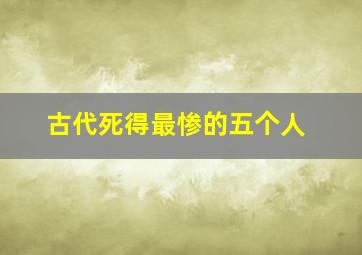 古代死得最惨的五个人